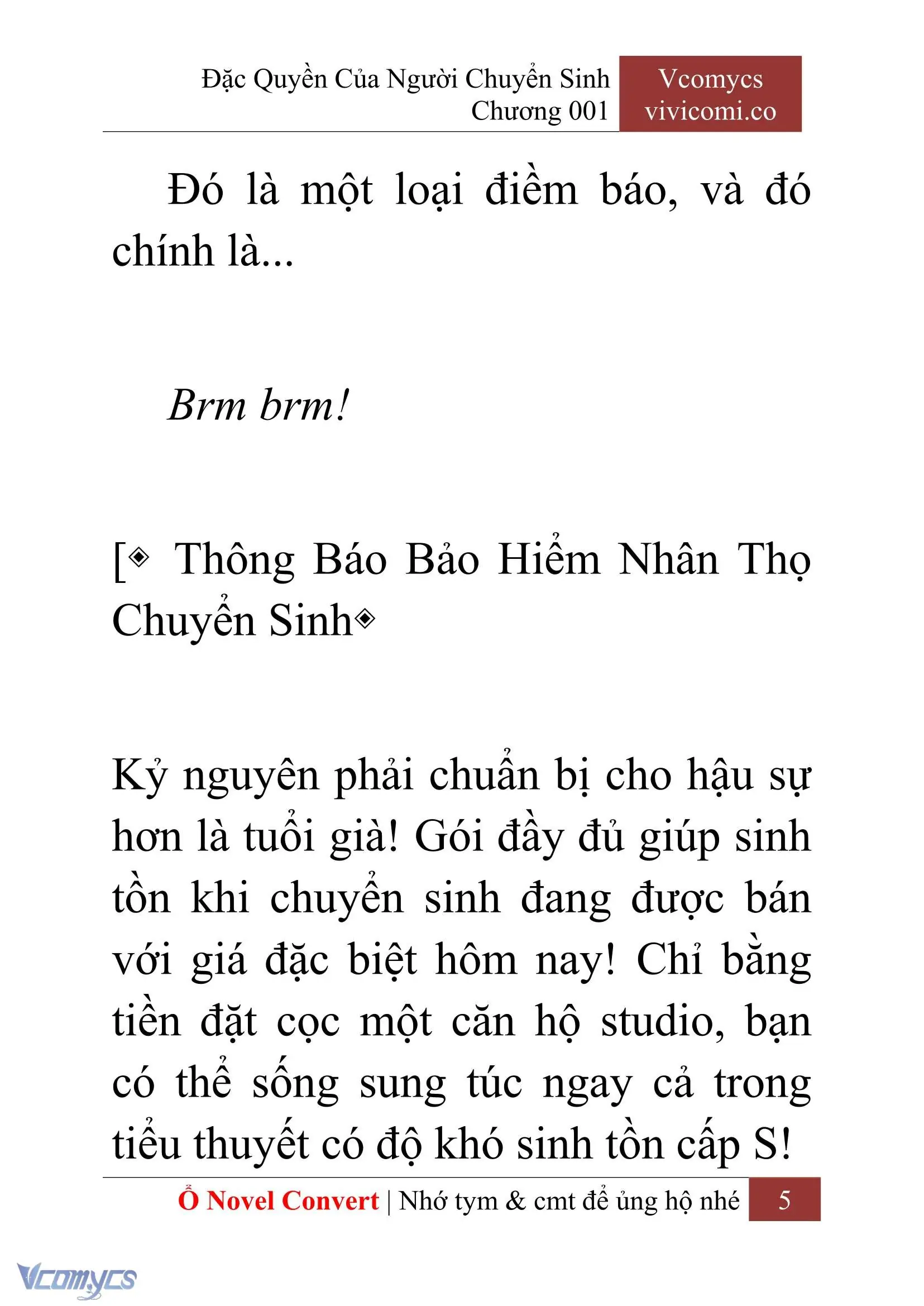 Đặc Quyền Của Người Chuyển Sinh
Chương 001

Vcomycs
vivicomi.co

Đó là một loại điềm báo, và đó chính là...

Brm brm!

[◈ Thông Báo Bảo Hiểm Nhân Thọ Chuyển Sinh◈

Kỷ nguyên phải chuẩn bị cho hậu sự hơn là tuổi già! Gói đầy đủ giúp sinh tồn khi chuyển sinh đang được bán với giá đặc biệt hôm nay! Chỉ bằng tiền đặt cọc một căn hộ studio, bạn có thể sống sung túc ngay cả trong tiểu thuyết có độ khó sinh tồn cấp S!

Ổ Novel Convert | Nhớ tym & cmt để ủng hộ nhé 5

Vcomycs